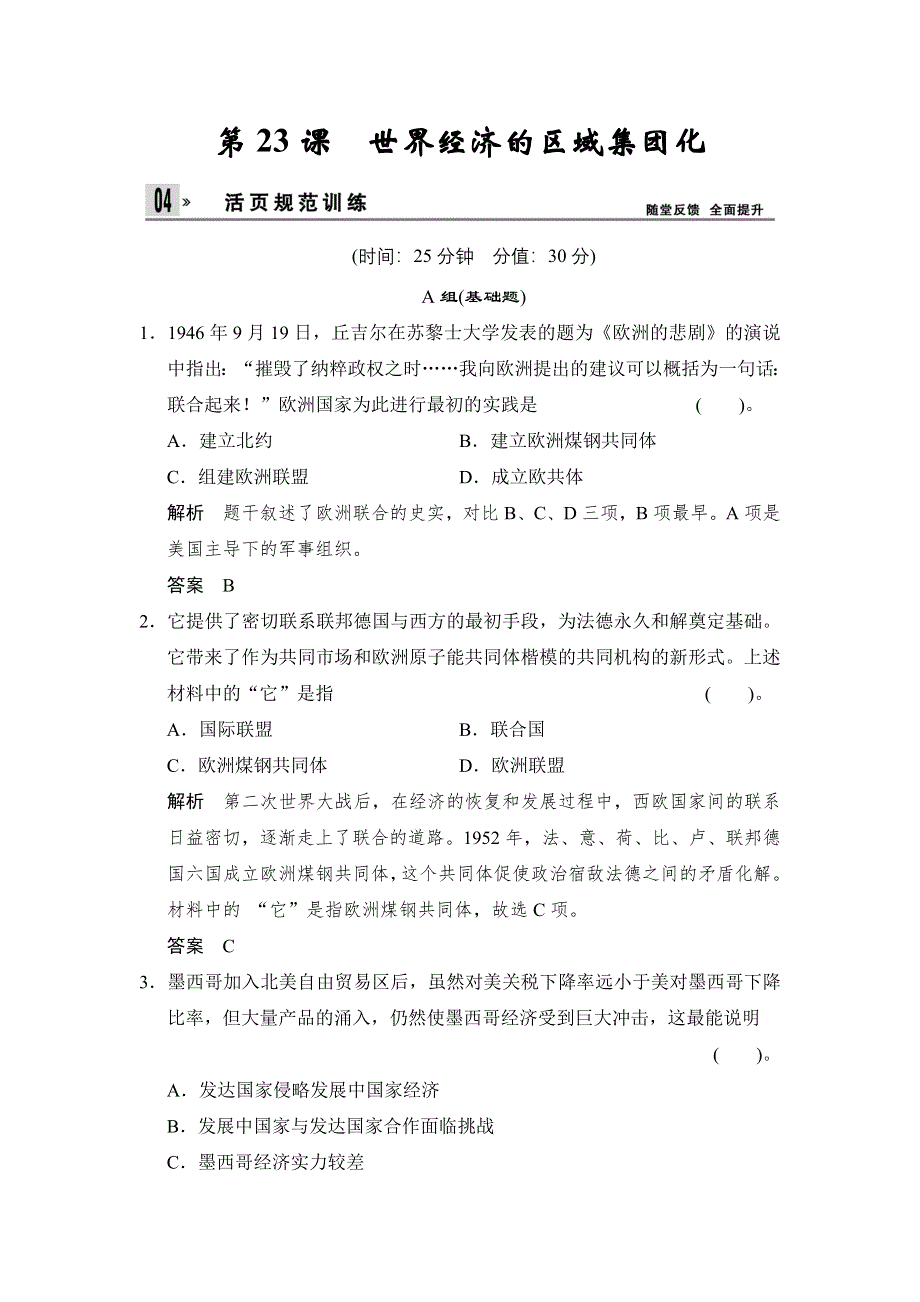 第 23 课　世界经济的区域集团化

04 »　活页规范训练　随堂反馈　全面提升

(时间：25 分钟　分值：30 分)

A 组(基础题)

1．1946 年 9 月 19 日，丘吉尔在苏黎士大学发表的题为《欧洲的悲剧》的演说中指出：“摧毁了纳粹政权之时……我向欧洲提出的建议可以概括为一句话：联合起来！”欧洲国家为此进行最初的实践是　(　　)。

A．建立北约　　B．建立欧洲煤钢共同体

C．组建欧洲联盟　　D．成立欧共体

解析　题干叙述了欧洲联合的史实，对比 B、C、D 三项，B 项最早。A 项是美国主导下的军事组织。

答案　B

2．它提供了密切联系联邦德国与西方的最初手段，为法德永久和解奠定基础。它带来了作为共同市场和欧洲原子能共同体楷模的共同机构的新形式。上述材料中的“它”是指　(　　)。

A．国际联盟　　B．联合国

C．欧洲煤钢共同体　　D．欧洲联盟

解析　第二次世界大战后，在经济的恢复和发展过程中，西欧国家间的联系日益密切，逐渐走上了联合的道路。1952 年，法、意、荷、比、卢、联邦德国六国成立欧洲煤钢共同体，这个共同体促使政治宿敌法德之间的矛盾化解。材料中的 “它”是指欧洲煤钢共同体，故选 C 项。

答案　C

3．墨西哥加入北美自由贸易区后，虽然对美关税下降率远小于美对墨西哥下降比率，但大量产品的涌入，仍然使墨西哥经济受到巨大冲击，这最能说明　(　　)。

A．发达国家侵略发展中国家经济

B．发展中国家与发达国家合作面临挑战

C．墨西哥经济实力较差